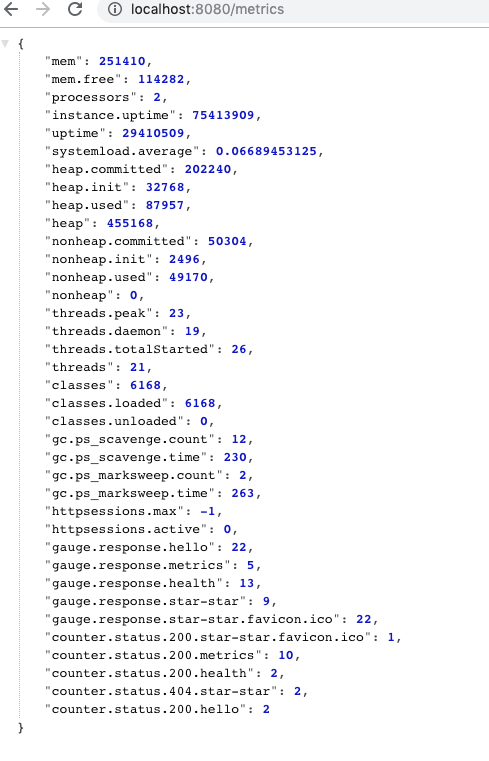 localhost:8080/metrics

{
"mem": 251410,
"mem.free": 114282,
"processors": 2,
"instance.uptime": 75413909,
"uptime": 29410509,
"systemload.average": 0.06689453125,
"heap.committed": 202240,
"heap.init": 32768,
"heap.used": 87957,
"heap": 455168,
"nonheap.committed": 50304,
"nonheap.init": 2496,
"nonheap.used": 49170,
"nonheap": 0,
"threads.peak": 23,
"threads.daemon": 19,
"threads.totalStarted": 26,
"threads": 21,
"classes": 6168,
"classes.loaded": 6168,
"classes.unloaded": 0,
"gc.ps_scavenge.count": 12,
"gc.ps_scavenge.time": 230,
"gc.ps_marksweep.count": 2,
"gc.ps_marksweep.time": 263,
"httpsessions.max": -1,
"httpsessions.active": 0,
"gauge.response.hello": 22,
"gauge.response.metrics": 5,
"gauge.response.health": 13,
"gauge.response.star-star": 9,
"gauge.response.star-star.favicon.ico": 22,
"counter.status.200.star-star.favicon.ico": 1,
"counter.status.200.metrics": 10,
"counter.status.200.health": 2,
"counter.status.404.star-star": 2,
"counter.status.200.hello": 2
}